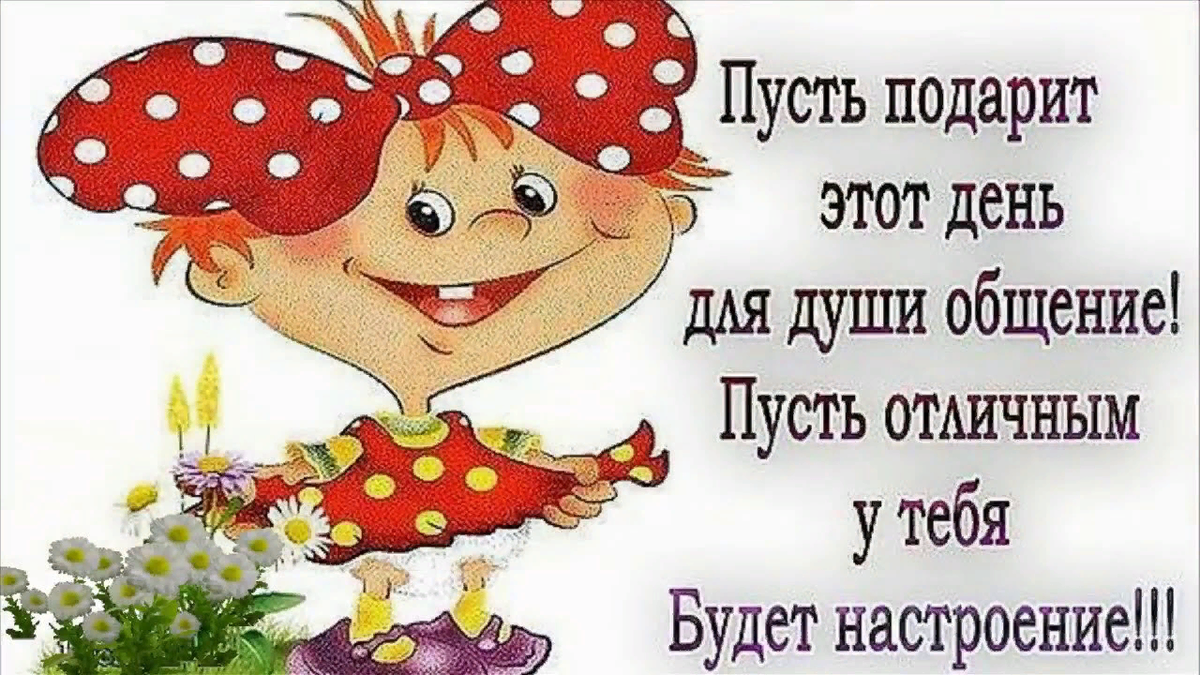 Пусть подарит
этот день
для души общение!
Пусть отличным
у тебя
Будет настроение!!!